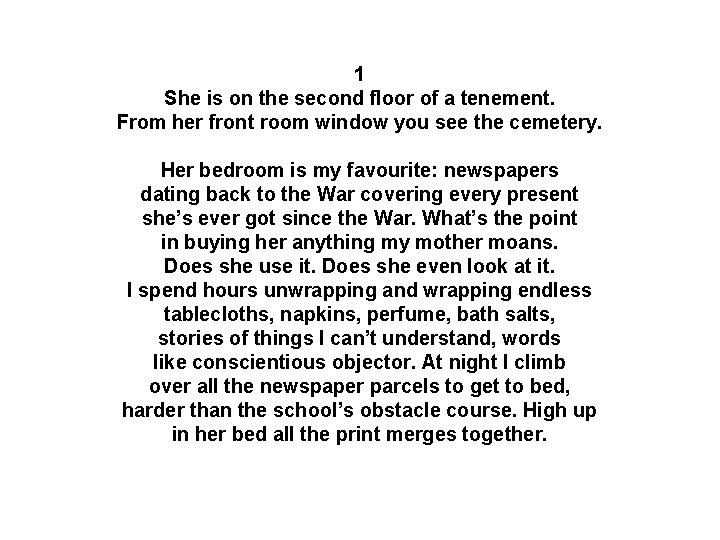 1
She is on the second floor of a tenement.
From her front room window you see the cemetery.

Her bedroom is my favourite: newspapers
dating back to the War covering every present
she's ever got since the War. What's the point
in buying her anything my mother moans.
Does she use it. Does she even look at it.
I spend hours unwrapping and wrapping endless
tablecloths, napkins, perfume, bath salts,
stories of things I can't understand, words
like conscientious objector. At night I climb
over all the newspaper parcels to get to bed,
harder than the school's obstacle course. High up
in her bed all the print merges together.